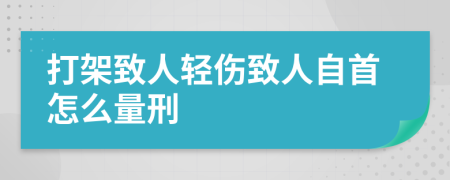 打架致人轻伤致人自首怎么量刑